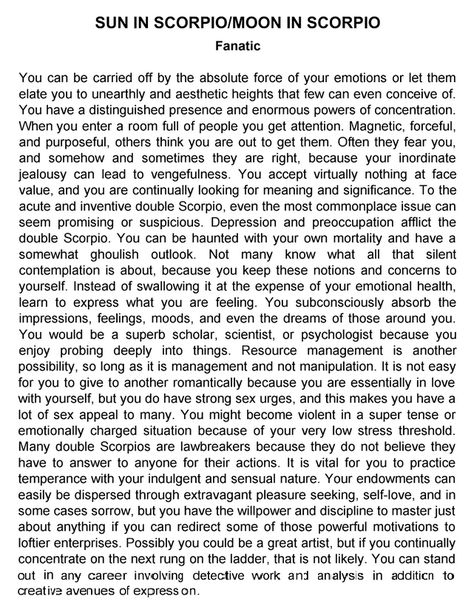 SUN IN SCORPIO/MOON IN SCORPIO
Fanatic

You can be carried off by the absolute force of your emotions or let them elate you to unearthly and aesthetic heights that few can even conceive of. You have a distinguished presence and enormous powers of concentration. When you enter a room full of people you get attention. Magnetic, forceful, and purposeful, others think you are out to get them. Often they fear you, and somehow and sometimes they are right, because your inordinate jealousy can lead to vengefulness. You accept virtually nothing at face value, and you are continually looking for meaning and significance. To the acute and inventive double Scorpio, even the most commonplace issue can seem promising or suspicious. Depression and preoccupation afflict the double Scorpio. You can be haunted with your own mortality and have a somewhat ghoulish outlook. Not many know what all that silent contemplation is about, because you keep these notions and concerns to yourself. Instead of swallowing it at the expense of your emotional health, learn to express what you are feeling. You subconsciously absorb the impressions, feelings, moods, and even the dreams of those around you. You would be a superb scholar, scientist, or psychologist because you enjoy probing deeply into things. Resource management is another possibility, so long as it is management and not manipulation. It is not easy for you to give to another romantically because you are essentially in love with yourself, but you do have strong sex urges, and this makes you have a lot of sex appeal to many. You might become violent in a super tense or emotionally charged situation because of your very low stress threshold. Many double Scorpios are lawbreakers because they do not believe they have to answer to anyone for their actions. It is vital for you to practice temperance with your indulgent and sensual nature. Your endowments can easily be dispersed through extravagant pleasure seeking, self-love, and in some cases sorrow, but you have the willpower and discipline to master just about anything if you can redirect some of those powerful motivations to loftier enterprises. Possibly you could be a great artist, but if you continually concentrate on the next rung on the ladder, that is not likely. You can stand out in any career involving detective work and analysis in addition to creative avenues of expression.